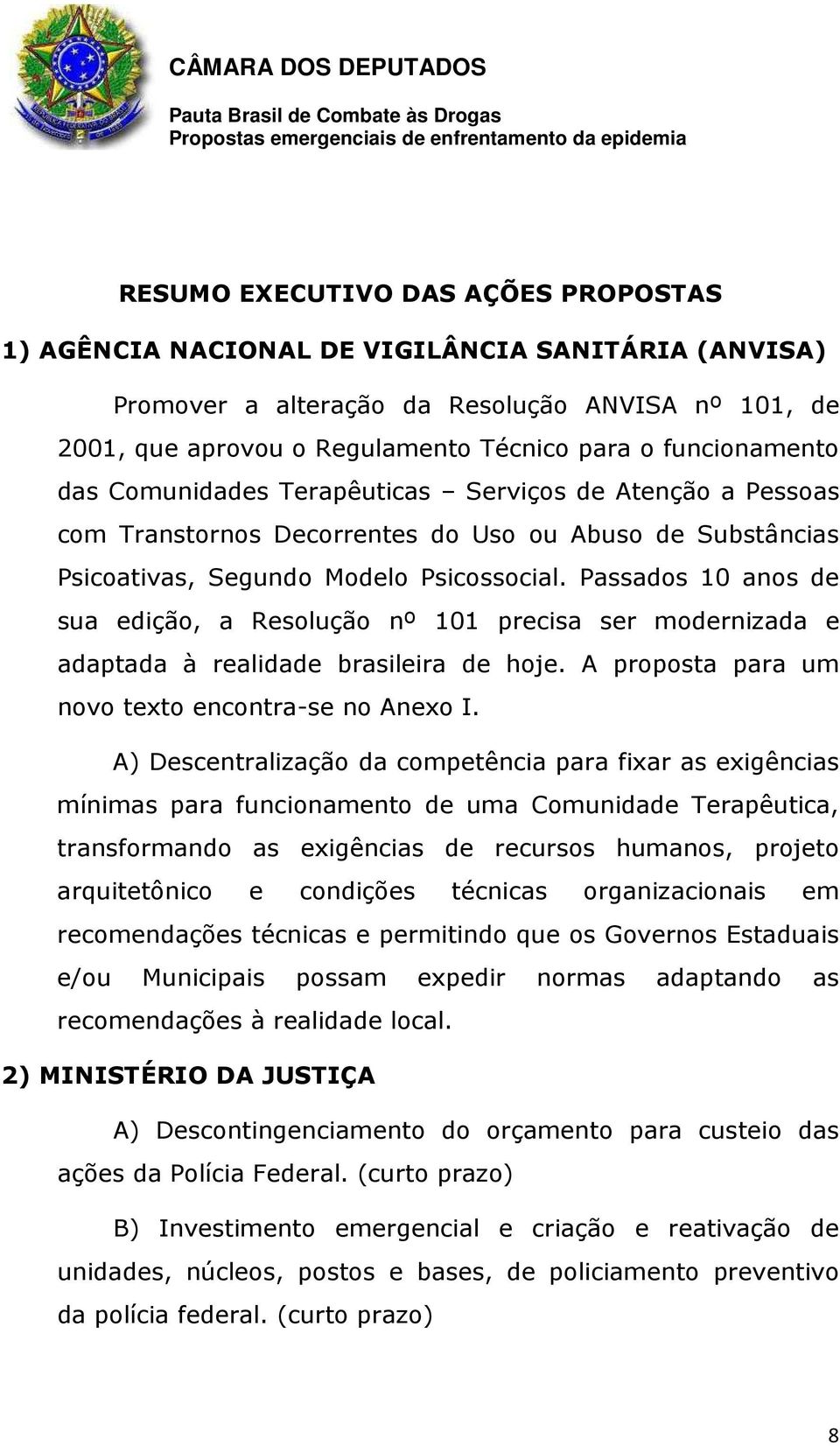 CÂMARA DOS DEPUTADOS
Pauta Brasil de Combate às Drogas
Propostas emergenciais de enfrentamento da epidemia

RESUMO EXECUTIVO DAS AÇÕES PROPOSTAS

1) AGÊNCIA NACIONAL DE VIGILÂNCIA SANITÁRIA (ANVISA)

Promover a alteração da Resolução ANVISA nº 101, de 2001, que aprovou o Regulamento Técnico para o funcionamento das Comunidades Terapêuticas – Serviços de Atenção a Pessoas com Transtornos Decorrentes do Uso ou Abuso de Substâncias Psicoativas, Segundo Modelo Psicossocial. Passados 10 anos de sua edição, a Resolução nº 101 precisa ser modernizada e adaptada à realidade brasileira de hoje. A proposta para um novo texto encontra-se no Anexo I.

A) Descentralização da competência para fixar as exigências mínimas para funcionamento de uma Comunidade Terapêutica, transformando as exigências de recursos humanos, projeto arquitetônico e condições técnicas organizacionais em recomendações técnicas e permitindo que os Governos Estaduais e/ou Municipais possam expedir normas adaptando as recomendações à realidade local.

2) MINISTÉRIO DA JUSTIÇA

A) Descontingenciamento do orçamento para custeio das ações da Polícia Federal. (curto prazo)

B) Investimento emergencial e criação e reativação de unidades, núcleos, postos e bases, de policiamento preventivo da polícia federal. (curto prazo)

8